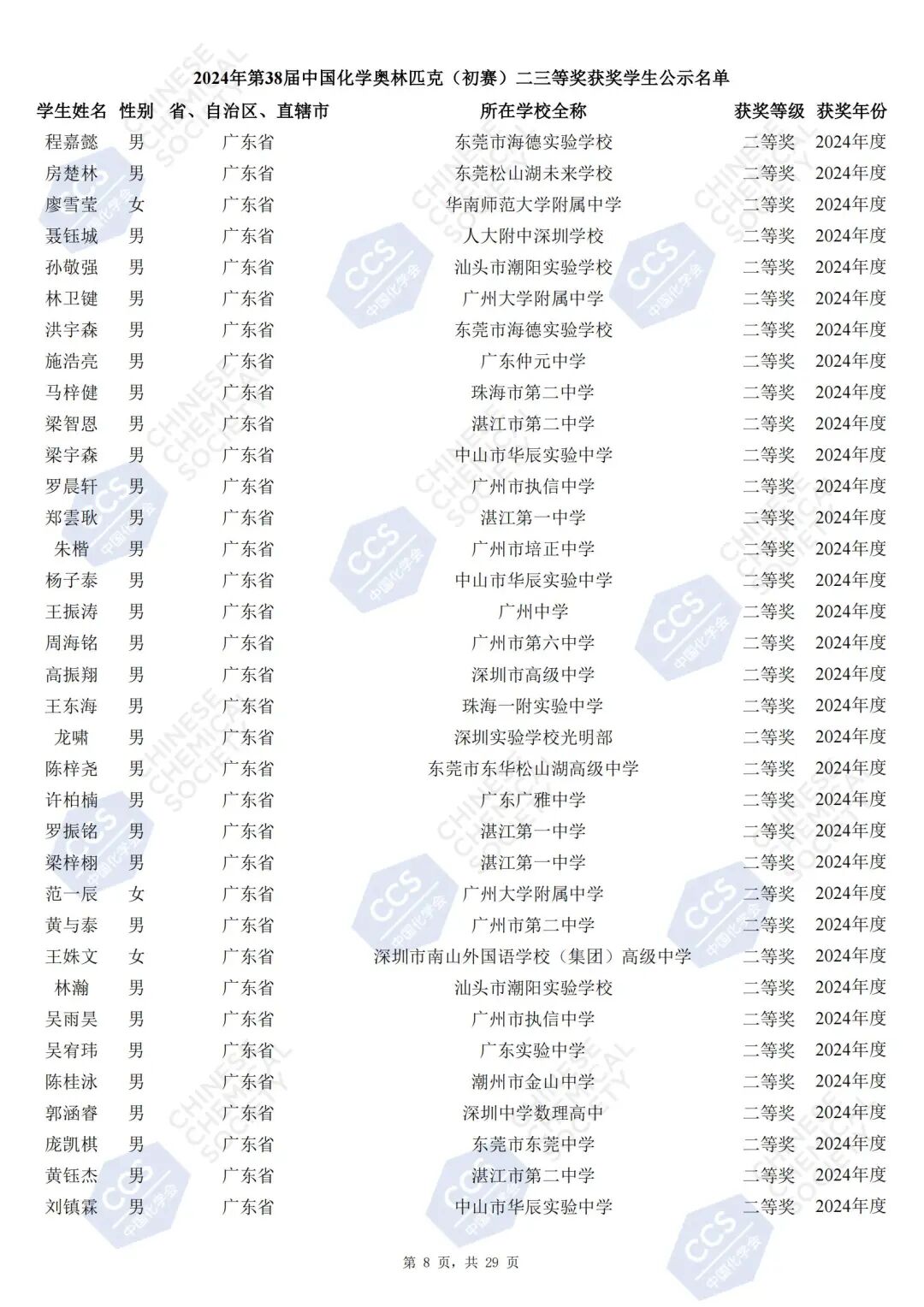 2024年第38届中国化学奥林匹克（初赛）二三等奖获奖学生公示名单

| 学生姓名 | 性别 | 省、自治区、直辖市 | 所在学校全称 | 获奖等级 | 获奖年份 |
|---|---|---|---|---|---|
| 程嘉懿 | 男 | 广东省 | 东莞市海德实验学校 | 二等奖 | 2024年度 |
| 房楚林 | 男 | 广东省 | 东莞松山湖未来学校 | 二等奖 | 2024年度 |
| 廖雪莹 | 女 | 广东省 | 华南师范大学附属中学 | 二等奖 | 2024年度 |
| 聂钰城 | 男 | 广东省 | 人大附中深圳学校 | 二等奖 | 2024年度 |
| 孙敬强 | 男 | 广东省 | 汕头市潮阳实验学校 | 二等奖 | 2024年度 |
| 林卫键 | 男 | 广东省 | 广州大学附属中学 | 二等奖 | 2024年度 |
| 洪宇森 | 男 | 广东省 | 东莞市海德实验学校 | 二等奖 | 2024年度 |
| 施浩亮 | 男 | 广东省 | 广东仲元中学 | 二等奖 | 2024年度 |
| 马梓健 | 男 | 广东省 | 珠海市第二中学 | 二等奖 | 2024年度 |
| 梁智恩 | 男 | 广东省 | 湛江市第二中学 | 二等奖 | 2024年度 |
| 梁宇森 | 男 | 广东省 | 中山市华辰实验中学 | 二等奖 | 2024年度 |
| 罗晨轩 | 男 | 广东省 | 广州市执信中学 | 二等奖 | 2024年度 |
| 郑雲耿 | 男 | 广东省 | 湛江第一中学 | 二等奖 | 2024年度 |
| 朱楷 | 男 | 广东省 | 广州市培正中学 | 二等奖 | 2024年度 |
| 杨子泰 | 男 | 广东省 | 中山市华辰实验中学 | 二等奖 | 2024年度 |
| 王振涛 | 男 | 广东省 | 广州中学 | 二等奖 | 2024年度 |
| 周海铭 | 男 | 广东省 | 广州市第六中学 | 二等奖 | 2024年度 |
| 高振翔 | 男 | 广东省 | 深圳市高级中学 | 二等奖 | 2024年度 |
| 王东海 | 男 | 广东省 | 珠海一附实验中学 | 二等奖 | 2024年度 |
| 龙啸 | 男 | 广东省 | 深圳实验学校光明部 | 二等奖 | 2024年度 |
| 陈梓尧 | 男 | 广东省 | 东莞市东华松山湖高级中学 | 二等奖 | 2024年度 |
| 许柏楠 | 男 | 广东省 | 广东广雅中学 | 二等奖 | 2024年度 |
| 罗振铭 | 男 | 广东省 | 湛江第一中学 | 二等奖 | 2024年度 |
| 梁梓栩 | 男 | 广东省 | 湛江第一中学 | 二等奖 | 2024年度 |
| 范一辰 | 女 | 广东省 | 广州大学附属中学 | 二等奖 | 2024年度 |
| 黄与泰 | 男 | 广东省 | 广州市第二中学 | 二等奖 | 2024年度 |
| 王姝文 | 女 | 广东省 | 深圳市南山外国语学校（集团）高级中学 | 二等奖 | 2024年度 |
| 林瀚 | 男 | 广东省 | 汕头市潮阳实验学校 | 二等奖 | 2024年度 |
| 吴雨昊 | 男 | 广东省 | 广州市执信中学 | 二等奖 | 2024年度 |
| 吴宥玮 | 男 | 广东省 | 广东实验中学 | 二等奖 | 2024年度 |
| 陈桂泳 | 男 | 广东省 | 潮州市金山中学 | 二等奖 | 2024年度 |
| 郭涵睿 | 男 | 广东省 | 深圳中学数理高中 | 二等奖 | 2024年度 |
| 庞凯棋 | 男 | 广东省 | 东莞市东莞中学 | 二等奖 | 2024年度 |
| 黄钰杰 | 男 | 广东省 | 湛江市第二中学 | 二等奖 | 2024年度 |
| 刘镇霖 | 男 | 广东省 | 中山市华辰实验中学 | 二等奖 | 2024年度 |

第 8 页，共 29 页